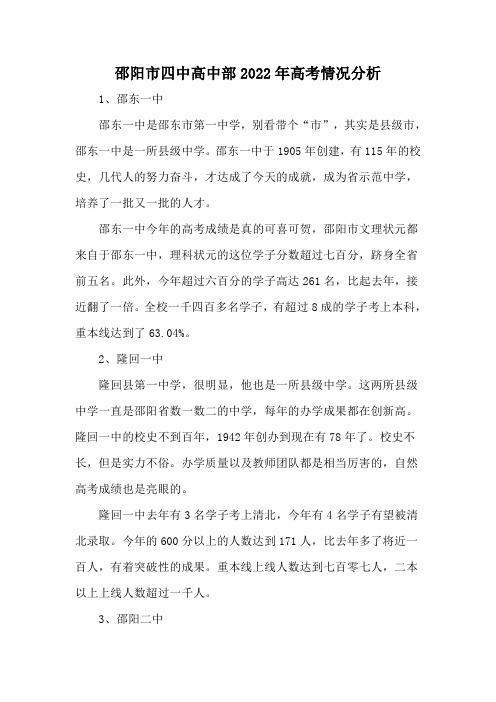 邵阳市四中高中部2022年高考情况分析

1、邵东一中

邵东一中是邵东市第一中学，别看带个“市”，其实是县级市，邵东一中是一所县级中学。邵东一中于1905年创建，有115年的校史，几代人的努力奋斗，才达成了今天的成就，成为省示范中学，培养了一批又一批的人才。

邵东一中今年的高考成绩是真的可喜可贺，邵阳市文理状元都来自于邵东一中，理科状元的这位学子分数超过七百分，跻身全省前五名。此外，今年超过六百分的学子高达261名，比起去年，接近翻了一倍。全校一千四百多名学子，有超过8成的学子考上本科，重本线达到了63.04%。

2、隆回一中

隆回县第一中学，很明显，他也是一所县级中学。这两所县级中学一直是邵阳省数一数二的中学，每年的办学成果都在创新高。隆回一中的校史不到百年，1942年创办到现在有78年了。校史不长，但是实力不俗。办学质量以及教师团队都是相当厉害的，自然高考成绩也是亮眼的。

隆回一中去年有3名学子考上清北，今年有4名学子有望被清北录取。今年的600分以上的人数达到171人，比去年多了将近一百人，有着突破性的成果。重本线上线人数达到七百零七人，二本以上上线人数超过一千人。

3、邵阳二中